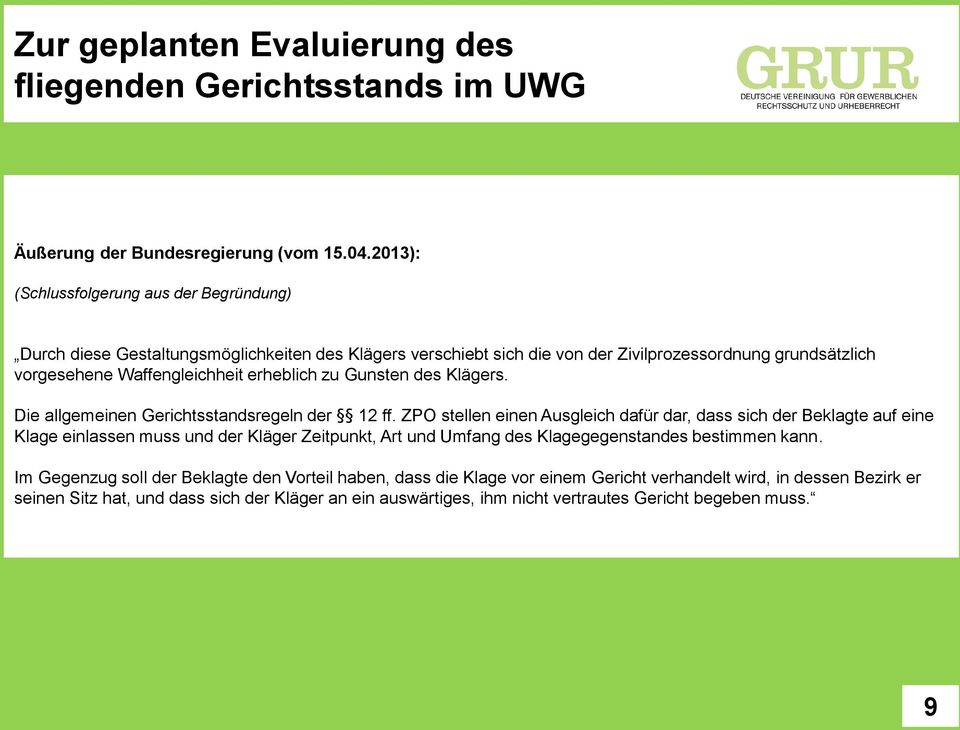 Zur geplanten Evaluierung des fliegenden Gerichtsstands im UWG

GRUR
DEUTSCHE VEREINIGUNG FÜR GEWERBLICHEN RECHTSSCHUTZ UND URHEBERRECHT

Äußerung der Bundesregierung (vom 15.04.2013):

(Schlussfolgerung aus der Begründung)

„Durch diese Gestaltungsmöglichkeiten des Klägers verschiebt sich die von der Zivilprozessordnung grundsätzlich vorgesehene Waffengleichheit erheblich zu Gunsten des Klägers.

Die allgemeinen Gerichtsstandsregeln der §§ 12 ff. ZPO stellen einen Ausgleich dafür dar, dass sich der Beklagte auf eine Klage einlassen muss und der Kläger Zeitpunkt, Art und Umfang des Klagegegenstandes bestimmen kann.

Im Gegenzug soll der Beklagte den Vorteil haben, dass die Klage vor einem Gericht verhandelt wird, in dessen Bezirk er seinen Sitz hat, und dass sich der Kläger an ein auswärtiges, ihm nicht vertrautes Gericht begeben muss.“

9